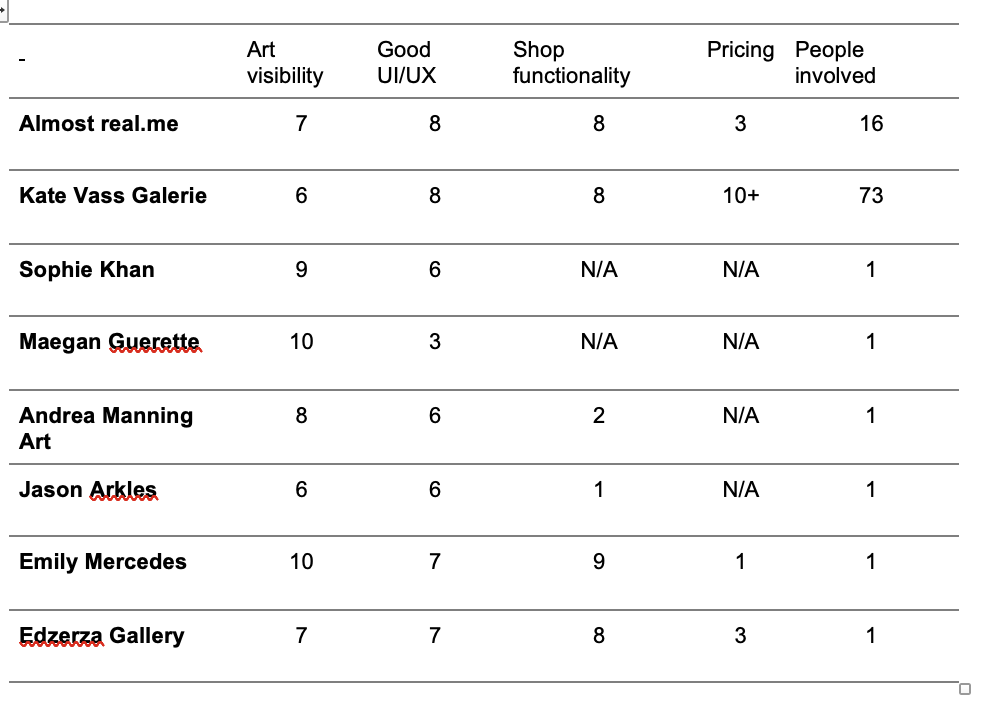 | - | Art visibility | Good UI/UX | Shop functionality | Pricing | People involved |
|---|---|---|---|---|---|
| **Almost real.me** | 7 | 8 | 8 | 3 | 16 |
| **Kate Vass Galerie** | 6 | 8 | 8 | 10+ | 73 |
| **Sophie Khan** | 9 | 6 | N/A | N/A | 1 |
| **Maegan Guerette** | 10 | 3 | N/A | N/A | 1 |
| **Andrea Manning Art** | 8 | 6 | 2 | N/A | 1 |
| **Jason Arkles** | 6 | 6 | 1 | N/A | 1 |
| **Emily Mercedes** | 10 | 7 | 9 | 1 | 1 |
| **Edzerza Gallery** | 7 | 7 | 8 | 3 | 1 |